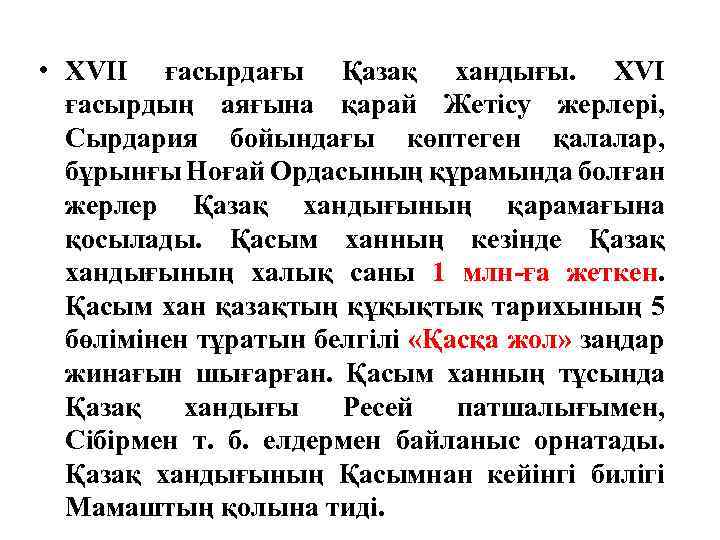 • XVII ғасырдағы Қазақ хандығы. XVI ғасырдың аяғына қарай Жетісу жерлері, Сырдария бойындағы көптеген қалалар, бұрынғы Ноғай Ордасының құрамында болған жерлер Қазақ хандығының қарамағына қосылады. Қасым ханның кезінде Қазақ хандығының халық саны 1 млн-ға жеткен. Қасым хан қазақтың құқықтық тарихының 5 бөлімінен тұратын белгілі «Қасқа жол» заңдар жинағын шығарған. Қасым ханның тұсында Қазақ хандығы Ресей патшалығымен, Сібірмен т. б. елдермен байланыс орнатады. Қазақ хандығының Қасымнан кейінгі билігі Мамаштың қолына тиді.